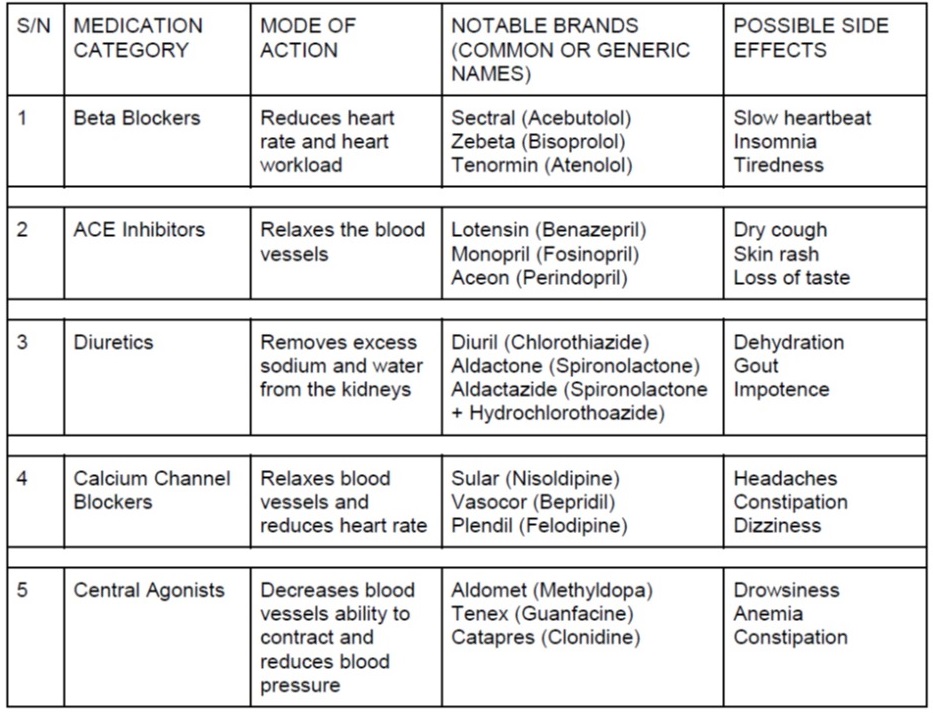 | S/N | MEDICATION CATEGORY | MODE OF ACTION | NOTABLE BRANDS (COMMON OR GENERIC NAMES) | POSSIBLE SIDE EFFECTS |
|---|---|---|---|---|
| 1 | Beta Blockers | Reduces heart rate and heart workload | Sectral (Acebutolol) Zebeta (Bisoprolol) Tenormin (Atenolol) | Slow heartbeat Insomnia Tiredness |
| 2 | ACE Inhibitors | Relaxes the blood vessels | Lotensin (Benazepril) Monopril (Fosinopril) Aceon (Perindopril) | Dry cough Skin rash Loss of taste |
| 3 | Diuretics | Removes excess sodium and water from the kidneys | Diuril (Chlorothiazide) Aldactone (Spironolactone) Aldactazide (Spironolactone + Hydrochlorothoazide) | Dehydration Gout Impotence |
| 4 | Calcium Channel Blockers | Relaxes blood vessels and reduces heart rate | Sular (Nisoldipine) Vasocor (Bepridil) Plendil (Felodipine) | Headaches Constipation Dizziness |
| 5 | Central Agonists | Decreases blood vessels ability to contract and reduces blood pressure | Aldomet (Methyldopa) Tenex (Guanfacine) Catapres (Clonidine) | Drowsiness Anemia Constipation |